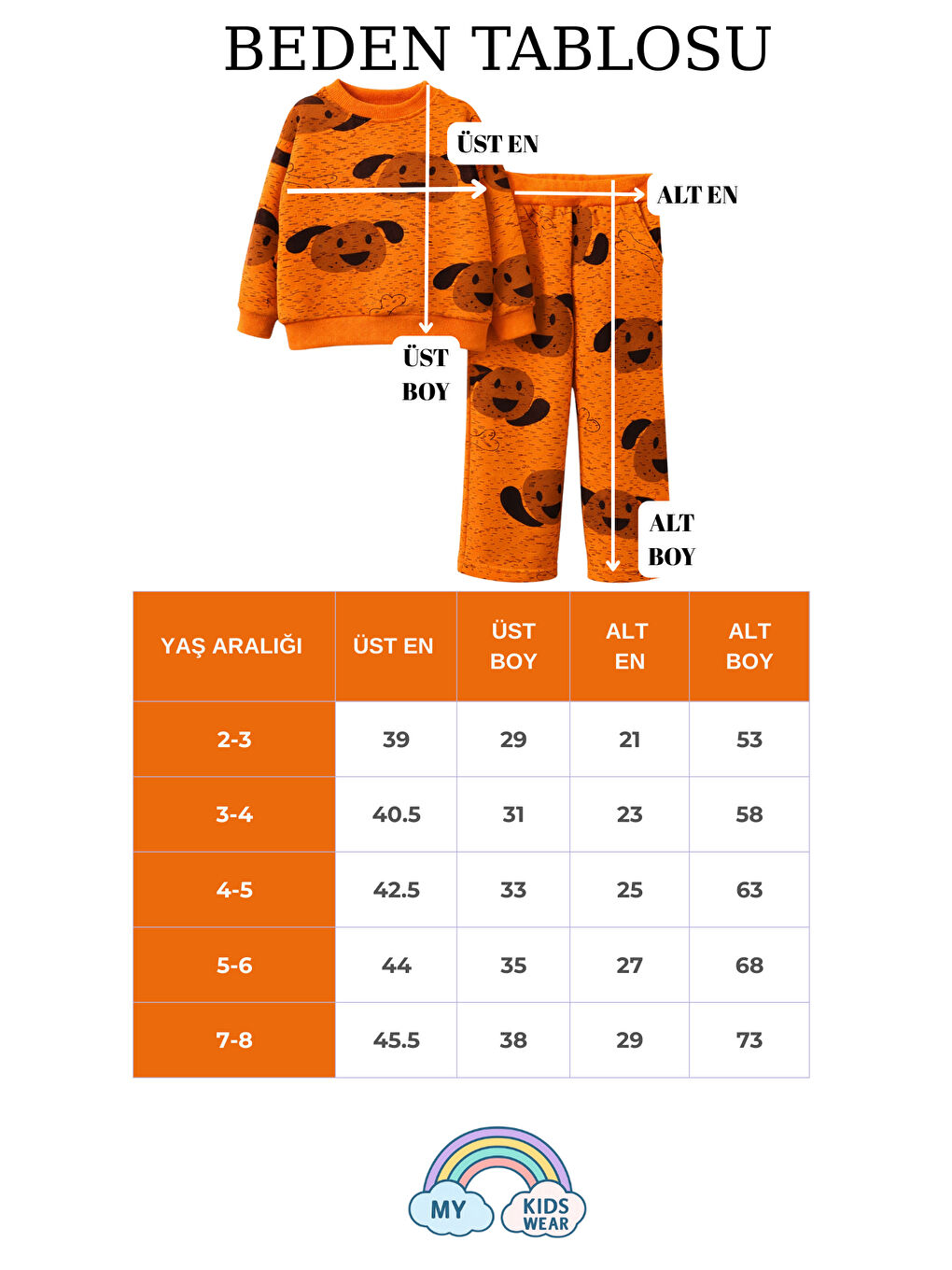 BEDEN TABLOSU

ÜST EN

ALT EN

ÜST BOY

ALT BOY

| YAŞ ARALIĞI | ÜST EN | ÜST BOY | ALT EN | ALT BOY |
|---|---|---|---|---|
| 2-3 | 39 | 29 | 21 | 53 |
| 3-4 | 40.5 | 31 | 23 | 58 |
| 4-5 | 42.5 | 33 | 25 | 63 |
| 5-6 | 44 | 35 | 27 | 68 |
| 7-8 | 45.5 | 38 | 29 | 73 |

MY KIDS WEAR